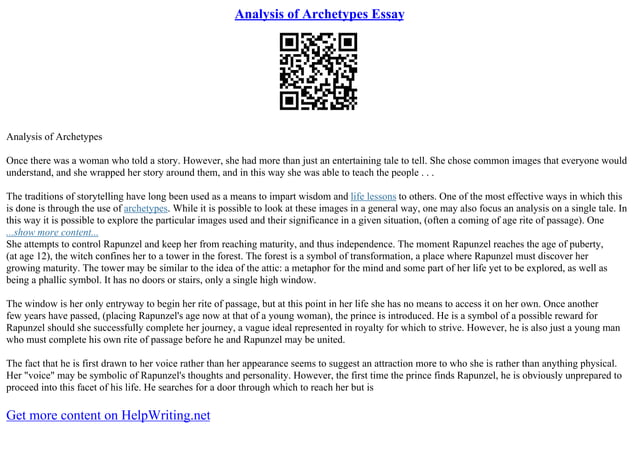 Analysis of Archetypes Essay

Analysis of Archetypes

Once there was a woman who told a story. However, she had more than just an entertaining tale to tell. She chose common images that everyone would understand, and she wrapped her story around them, and in this way she was able to teach the people . . .

The traditions of storytelling have long been used as a means to impart wisdom and life lessons to others. One of the most effective ways in which this is done is through the use of archetypes. While it is possible to look at these images in a general way, one may also focus an analysis on a single tale. In this way it is possible to explore the particular images used and their significance in a given situation, (often a coming of age rite of passage). One
...show more content...
She attempts to control Rapunzel and keep her from reaching maturity, and thus independence. The moment Rapunzel reaches the age of puberty, (at age 12), the witch confines her to a tower in the forest. The forest is a symbol of transformation, a place where Rapunzel must discover her growing maturity. The tower may be similar to the idea of the attic: a metaphor for the mind and some part of her life yet to be explored, as well as being a phallic symbol. It has no doors or stairs, only a single high window.

The window is her only entryway to begin her rite of passage, but at this point in her life she has no means to access it on her own. Once another few years have passed, (placing Rapunzel's age now at that of a young woman), the prince is introduced. He is a symbol of a possible reward for Rapunzel should she successfully complete her journey, a vague ideal represented in royalty for which to strive. However, he is also just a young man who must complete his own rite of passage before he and Rapunzel may be united.

The fact that he is first drawn to her voice rather than her appearance seems to suggest an attraction more to who she is rather than anything physical. Her "voice" may be symbolic of Rapunzel's thoughts and personality. However, the first time the prince finds Rapunzel, he is obviously unprepared to proceed into this facet of his life. He searches for a door through which to reach her but is

Get more content on HelpWriting.net